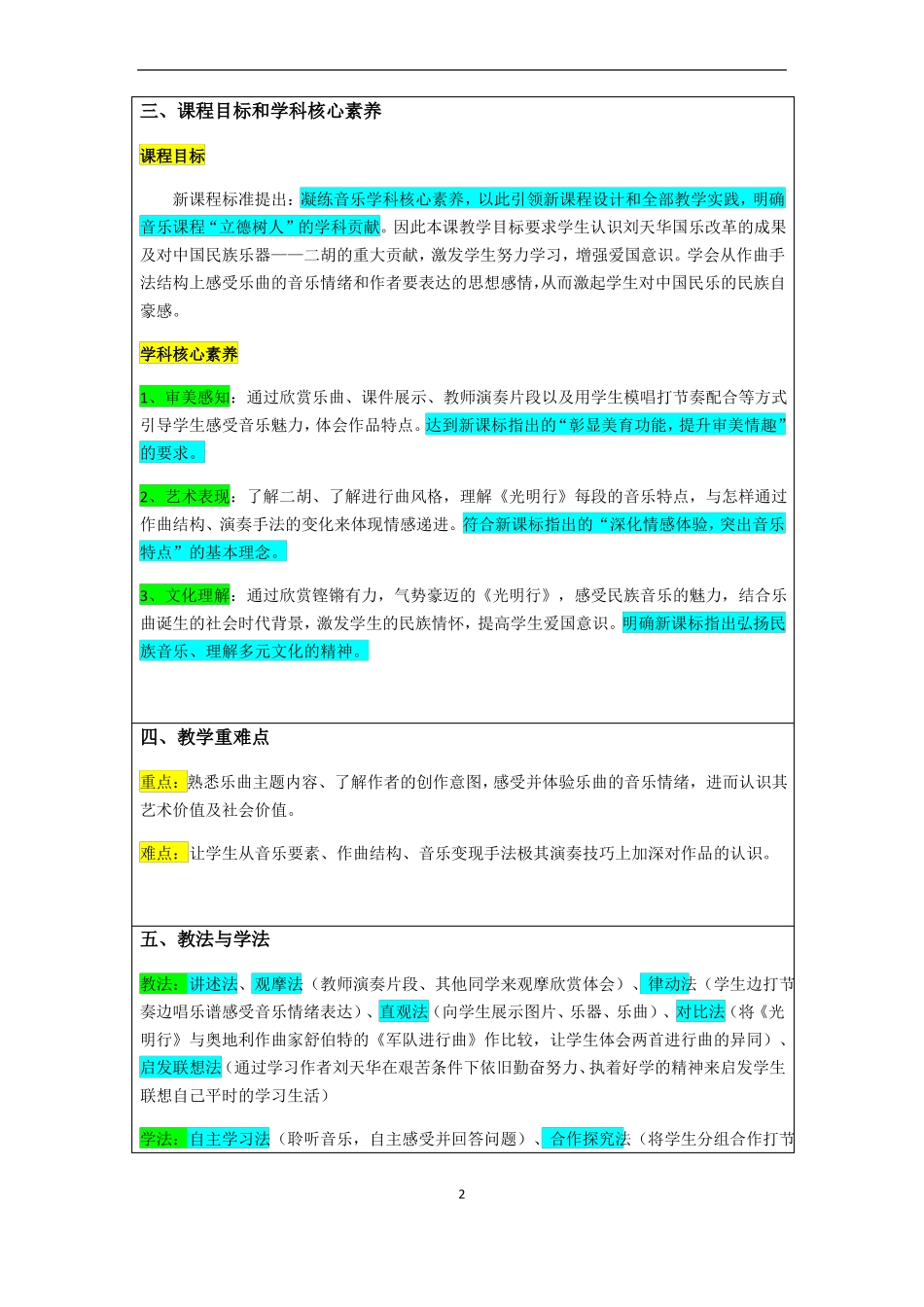 三、课程目标和学科核心素养

课程目标

新课程标准提出：凝练音乐学科核心素养，以此引领新课程设计和全部教学实践，明确音乐课程“立德树人”的学科贡献。因此本课教学目标要求学生认识刘天华国乐改革的成果及对中国民族乐器——二胡的重大贡献，激发学生努力学习，增强爱国意识。学会从作曲手法结构上感受乐曲的音乐情绪和作者要表达的思想感情，从而激起学生对中国民乐的民族自豪感。

学科核心素养

1、审美感知：通过欣赏乐曲、课件展示、教师演奏片段以及用学生模唱打节奏配合等方式引导学生感受音乐魅力，体会作品特点。达到新课标指出的“彰显美育功能，提升审美情趣”的要求。

2、艺术表现：了解二胡、了解进行曲风格，理解《光明行》每段的音乐特点，与怎样通过作曲结构、演奏手法的变化来体现情感递进。符合新课标指出的“深化情感体验，突出音乐特点”的基本理念。

3、文化理解：通过欣赏铿锵有力，气势豪迈的《光明行》，感受民族音乐的魅力，结合乐曲诞生的社会时代背景，激发学生的民族情怀，提高学生爱国意识。明确新课标指出弘扬民族音乐、理解多元文化的精神。

四、教学重难点

重点：熟悉乐曲主题内容、了解作者的创作意图，感受并体验乐曲的音乐情绪，进而认识其艺术价值及社会价值。

难点：让学生从音乐要素、作曲结构、音乐变现手法极其演奏技巧上加深对作品的认识。

五、教法与学法

教法：讲述法、观摩法（教师演奏片段、其他同学来观摩欣赏体会）、律动法（学生边打节奏边唱乐谱感受音乐情绪表达）、直观法（向学生展示图片、乐器、乐曲）、对比法（将《光明行》与奥地利作曲家舒伯特的《军队进行曲》作比较，让学生体会两首进行曲的异同）、启发联想法（通过学习作者刘天华在艰苦条件下依旧勤奋努力、执着好学的精神来启发学生联想自己平时的学习生活）

学法：自主学习法（聆听音乐，自主感受并回答问题）、合作探究法（将学生分组合作打节

2